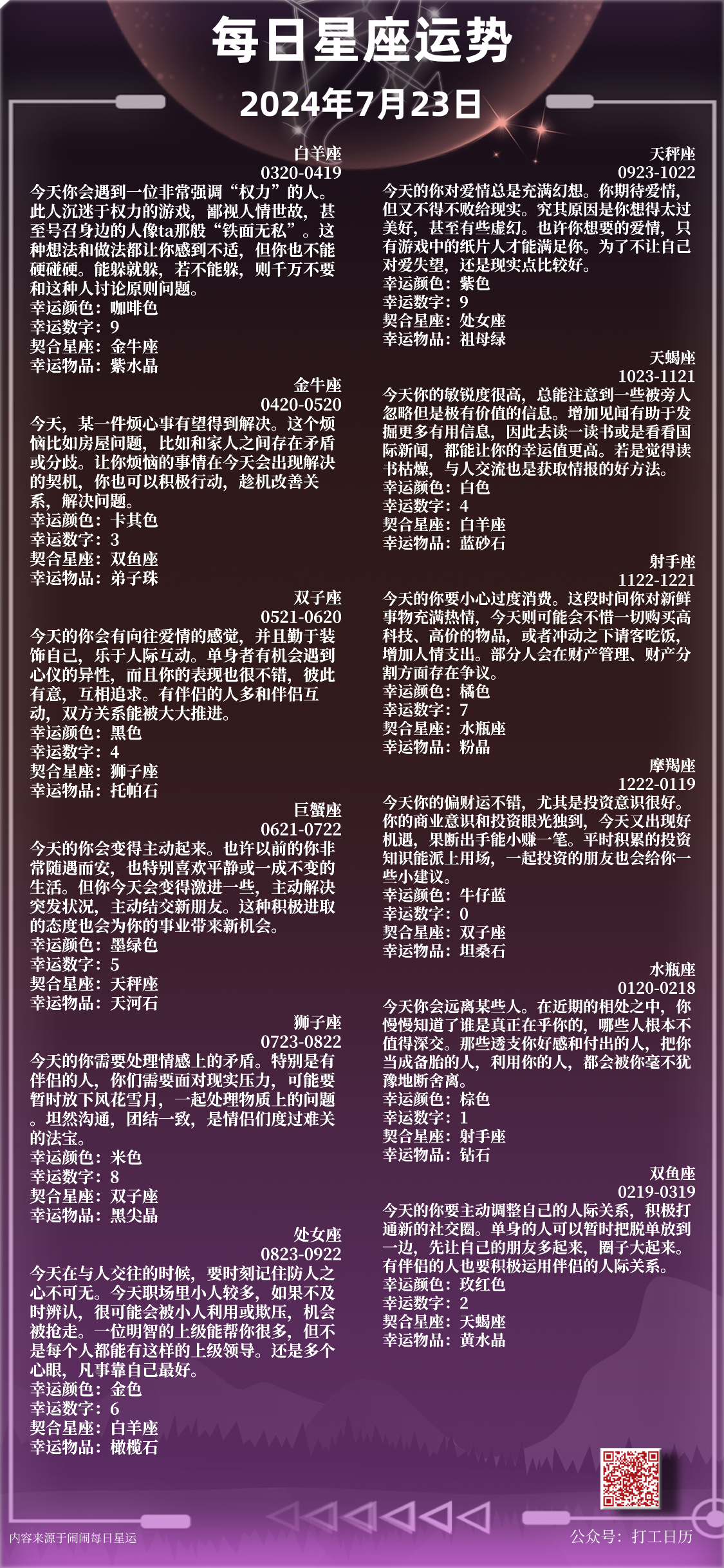 每日星座运势
2024年7月23日

白羊座
0320-0419
今天你会遇到一位非常强调“权力”的人。此人沉迷于权力的游戏，鄙视人情世故，甚至号召身边的人像ta那般“铁面无私”。这种想法和做法都让你感到不适，但你也不能硬碰硬。能躲就躲，若不能躲，则千万不要和这种人讨论原则问题。
幸运颜色：咖啡色
幸运数字：9
契合星座：金牛座
幸运物品：紫水晶

金牛座
0420-0520
今天，某一件烦心事有望得到解决。这个烦恼比如房屋问题，比如和家人之间存在矛盾或分歧。让你烦恼的事情在今天会出现解决的契机，你也可以积极行动，趁机改善关系，解决问题。
幸运颜色：卡其色
幸运数字：3
契合星座：双鱼座
幸运物品：弟子珠

双子座
0521-0620
今天的你会有向往爱情的感觉，并且勤于装饰自己，乐于人际互动。单身者有机会遇到心仪的异性，而且你的表现也很不错，彼此有意，互相追求。有伴侣的人多和伴侣互动，双方关系能被大大推进。
幸运颜色：黑色
幸运数字：4
契合星座：狮子座
幸运物品：托帕石

巨蟹座
0621-0722
今天的你会变得主动起来。也许以前的你非常随遇而安，也特别喜欢平静或一成不变的生活。但你今天会变得激进一些，主动解决突发状况，主动结交新朋友。这种积极进取的态度也会为你的事业带来新机会。
幸运颜色：墨绿色
幸运数字：5
契合星座：天秤座
幸运物品：天河石

狮子座
0723-0822
今天的你需要处理情感上的矛盾。特别是有伴侣的人，你们需要面对现实压力，可能要暂时放下风花雪月，一起处理物质上的问题。坦然沟通，团结一致，是情侣们度过难关的法宝。
幸运颜色：米色
幸运数字：8
契合星座：双子座
幸运物品：黑尖晶

处女座
0823-0922
今天在与人交往的时候，要时刻记住防人之心不可无。今天职场里小人较多，如果不及时辨认，很可能会被小人利用或欺压，机会被抢走。一位明智的上级能帮你很多，但不是每个人都能有这样的上级领导。还是多个心眼，凡事靠自己最好。
幸运颜色：金色
幸运数字：6
契合星座：白羊座
幸运物品：橄榄石

天秤座
0923-1022
今天的你对爱情总是充满幻想。你期待爱情，但又不得不败给现实。究其原因是你想得太过美好，甚至有些虚幻。也许你想要的爱情，只有游戏中的纸片人才能满足你。为了不让自己对爱失望，还是现实点比较好。
幸运颜色：紫色
幸运数字：9
契合星座：处女座
幸运物品：祖母绿

天蝎座
1023-1121
今天你的敏锐度很高，总能注意到一些被旁人忽略但是极有价值的信息。增加见闻有助于发掘更多有用信息，因此去读一读书或是看看国际新闻，都能让你的幸运值更高。若是觉得读书枯燥，与人交流也是获取情报的好方法。
幸运颜色：白色
幸运数字：4
契合星座：白羊座
幸运物品：蓝砂石

射手座
1122-1221
今天的你要小心过度消费。这段时间你对新鲜事物充满热情，今天则可能会不惜一切购买高科技、高价的物品，或者冲动之下请客吃饭，增加人情支出。部分人会在财产管理、财产分割方面存在争议。
幸运颜色：橘色
幸运数字：7
契合星座：水瓶座
幸运物品：粉晶

摩羯座
1222-0119
今天你的偏财运不错，尤其是投资意识很好。你的商业意识和投资眼光独到，今天又出现好机遇，果断出手能小赚一笔。平时积累的投资知识能派上用场，一起投资的朋友也会给你一些小建议。
幸运颜色：牛仔蓝
幸运数字：0
契合星座：双子座
幸运物品：坦桑石

水瓶座
0120-0218
今天你会远离某些人。在近期的相处之中，你慢慢知道了谁是真正在乎你的，哪些人根本不值得深交。那些透支你好感和付出的人，把你当成备胎的人，利用你的人，都会被你毫不犹豫地断舍离。
幸运颜色：棕色
幸运数字：1
契合星座：射手座
幸运物品：钻石

双鱼座
0219-0319
今天的你要主动调整自己的人际关系，积极打通新的社交圈。单身的人可以暂时把脱单放到一边，先让自己的朋友多起来，圈子大起来。有伴侣的人也要积极运用伴侣的人际关系。
幸运颜色：玫红色
幸运数字：2
契合星座：天蝎座
幸运物品：黄水晶

内容来源于闹闹每日星运
公众号：打工日历